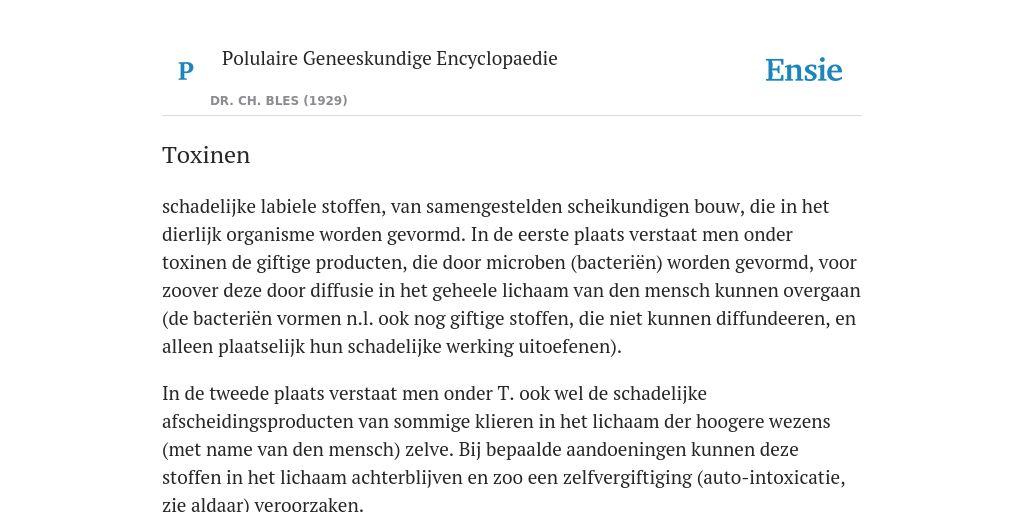 P

Polulaire Geneeskundige Encyclopaedie

DR. CH. BLES (1929)

Ensie

Toxinen

schadelijke labiele stoffen, van samengestelden scheikundigen bouw, die in het dierlijk organisme worden gevormd. In de eerste plaats verstaat men onder toxinen de giftige producten, die door microben (bacteriën) worden gevormd, voor zoover deze door diffusie in het geheele lichaam van den mensch kunnen overgaan (de bacteriën vormen n.l. ook nog giftige stoffen, die niet kunnen diffundeeren, en alleen plaatselijk hun schadelijke werking uitoefenen).

In de tweede plaats verstaat men onder T. ook wel de schadelijke afscheidingsproducten van sommige klieren in het lichaam der hoogere wezens (met name van den mensch) zelve. Bij bepaalde aandoeningen kunnen deze stoffen in het lichaam achterblijven en zoo een zelfvergiftiging (auto-intoxicatie, zie aldaar) veroorzaken.